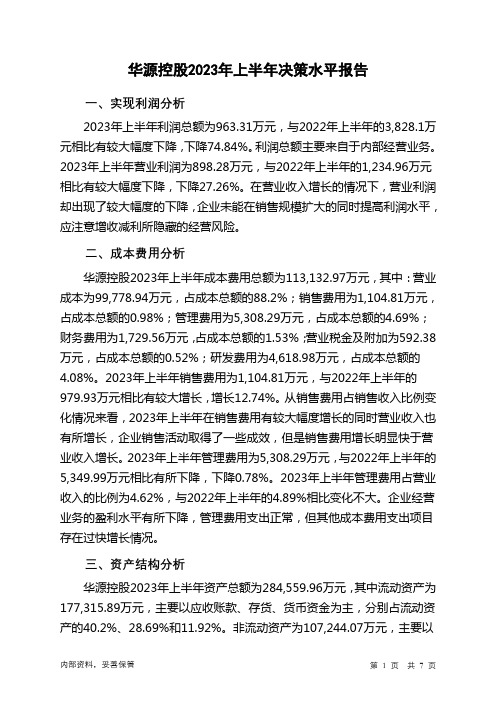 华源控股2023年上半年决策水平报告

一、实现利润分析

2023年上半年利润总额为963.31万元，与2022年上半年的3,828.1万元相比有较大幅度下降，下降74.84%。利润总额主要来自于内部经营业务。2023年上半年营业利润为898.28万元，与2022年上半年的1,234.96万元相比有较大幅度下降，下降27.26%。在营业收入增长的情况下，营业利润却出现了较大幅度的下降，企业未能在销售规模扩大的同时提高利润水平，应注意增收减利所隐藏的经营风险。

二、成本费用分析

华源控股2023年上半年成本费用总额为113,132.97万元，其中：营业成本为99,778.94万元，占成本总额的88.2%；销售费用为1,104.81万元，占成本总额的0.98%；管理费用为5,308.29万元，占成本总额的4.69%；财务费用为1,729.56万元，占成本总额的1.53%；营业税金及附加为592.38万元，占成本总额的0.52%；研发费用为4,618.98万元，占成本总额的4.08%。2023年上半年销售费用为1,104.81万元，与2022年上半年的979.93万元相比有较大增长，增长12.74%。从销售费用占销售收入比例变化情况来看，2023年上半年在销售费用有较大幅度增长的同时营业收入也有所增长，企业销售活动取得了一些成效，但是销售费用增长明显快于营业收入增长。2023年上半年管理费用为5,308.29万元，与2022年上半年的5,349.99万元相比有所下降，下降0.78%。2023年上半年管理费用占营业收入的比例为4.62%，与2022年上半年的4.89%相比变化不大。企业经营业务的盈利水平有所下降，管理费用支出正常，但其他成本费用支出项目存在过快增长情况。

三、资产结构分析

华源控股2023年上半年资产总额为284,559.96万元，其中流动资产为177,315.89万元，主要以应收账款、存货、货币资金为主，分别占流动资产的40.2%、28.69%和11.92%。非流动资产为107,244.07万元，主要以

内部资料，妥善保管

第 1 页 共 7 页